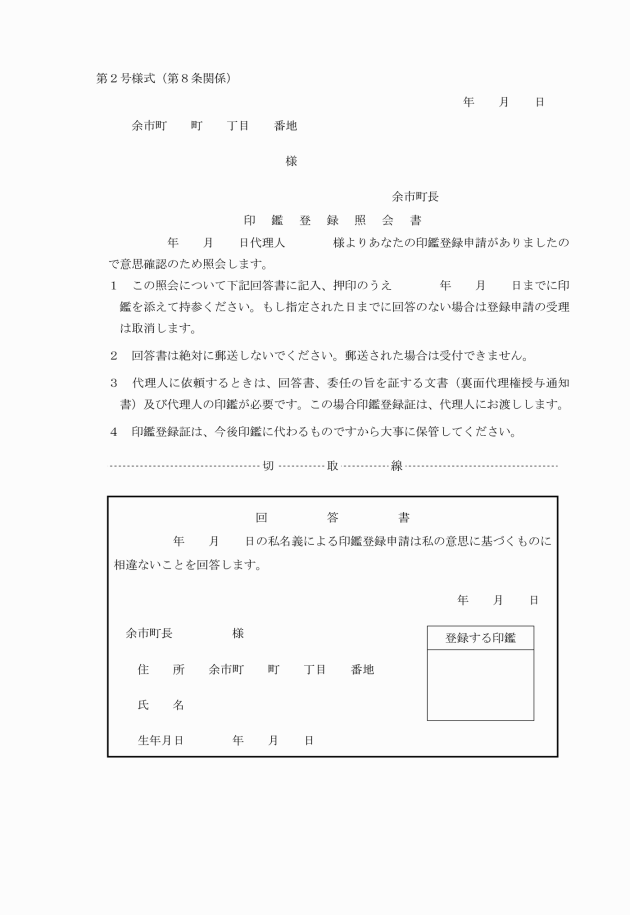 第２号様式（第８条関係）

年　月　日

余市町　町　丁目　番地

様

余市町長

印　鑑　登　録　照　会　書

年　月　日代理人　様よりあなたの印鑑登録申請がありましたので意思確認のため照会します。

１　この照会について下記回答書に記入、押印のうえ　年　月　日までに印鑑を添えて持参ください。もし指定された日までに回答のない場合は登録申請の受理は取消します。

２　回答書は絶対に郵送しないでください。郵送された場合は受付できません。

３　代理人に依頼するときは、回答書、委任の旨を証する文書（裏面代理権授与通知書）及び代理人の印鑑が必要です。この場合印鑑登録証は、代理人にお渡しします。

４　印鑑登録証は、今後印鑑に代わるものですから大事に保管してください。

切　取　線

回　答　書

年　月　日の私名義による印鑑登録申請は私の意思に基づくものに相違ないことを回答します。

年　月　日

余市町長　様

登録する印鑑

住　所　余市町　町　丁目　番地

氏　名

生年月日　年　月　日